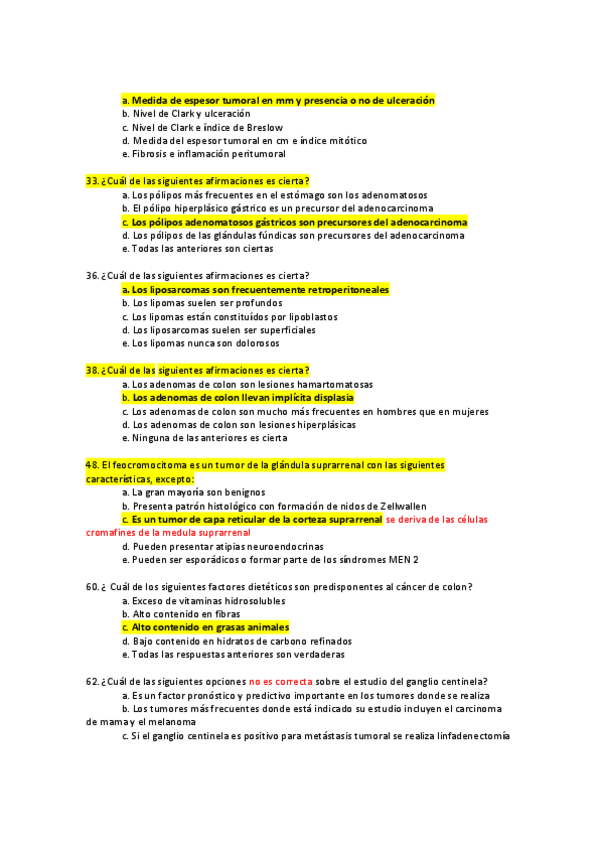 a. Medida de espesor tumoral en mm y presencia o no de ulceración
b. Nivel de Clark y ulceración
c. Nivel de Clark e índice de Breslow
d. Medida del espesor tumoral en cm e índice mitótico
e. Fibrosis e inflamación peritumoral

33. ¿Cuál de las siguientes afirmaciones es cierta?
a. Los pólipos más frecuentes en el estómago son los adenomatosos
b. El pólipo hiperplásico gástrico es un precursor del adenocarcinoma
c. Los pólipos adenomatosos gástricos son precursores del adenocarcinoma
d. Los pólipos de las glándulas fúndicas son precursores del adenocarcinoma
e. Todas las anteriores son ciertas

36. ¿Cuál de las siguientes afirmaciones es cierta?
a. Los liposarcomas son frecuentemente retroperitoneales
b. Los lipomas suelen ser profundos
c. Los lipomas están constituídos por lipoblastos
d. Los liposarcomas suelen ser superficiales
e. Los lipomas nunca son dolorosos

38. ¿Cuál de las siguientes afirmaciones es cierta?
a. Los adenomas de colon son lesiones hamartomatosas
b. Los adenomas de colon llevan implícita displasia
c. Los adenomas de colon son mucho más frecuentes en hombres que en mujeres
d. Los adenomas de colon son lesiones hiperplásicas
e. Ninguna de las anteriores es cierta

48. El feocromocitoma es un tumor de la glándula suprarrenal con las siguientes características, excepto:
a. La gran mayoría son benignos
b. Presenta patrón histológico con formación de nidos de Zellwallen
c. Es un tumor de capa reticular de la corteza suprarrenal se deriva de las células cromafines de la medula suprarrenal
d. Pueden presentar atipias neuroendocrinas
e. Pueden ser esporádicos o formar parte de los síndromes MEN 2

60. ¿ Cuál de los siguientes factores dietéticos son predisponentes al cáncer de colon?
a. Exceso de vitaminas hidrosolubles
b. Alto contenido en fibras
c. Alto contenido en grasas animales
d. Bajo contenido en hidratos de carbono refinados
e. Todas las respuestas anteriores son verdaderas

62. ¿Cuál de las siguientes opciones no es correcta sobre el estudio del ganglio centinela?
a. Es un factor pronóstico y predictivo importante en los tumores donde se realiza
b. Los tumores más frecuentes donde está indicado su estudio incluyen el carcinoma de mama y el melanoma
c. Si el ganglio centinela es positivo para metástasis tumoral se realiza linfadenectomía